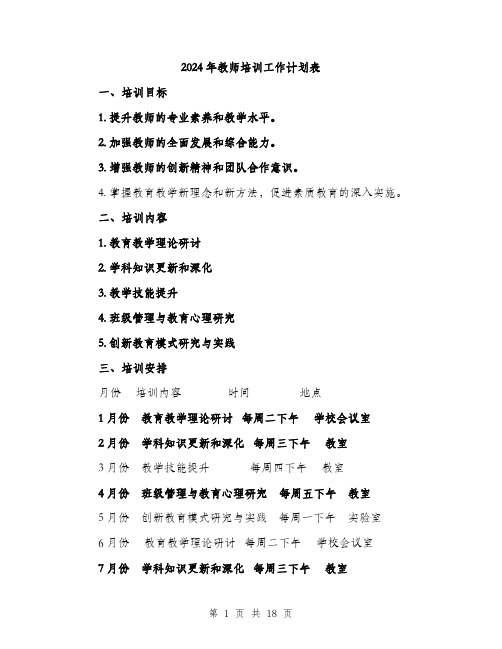 2024年教师培训工作计划表

一、培训目标

1. 提升教师的专业素养和教学水平。

2. 加强教师的全面发展和综合能力。

3. 增强教师的创新精神和团队合作意识。

4. 掌握教育教学新理念和新方法，促进素质教育的深入实施。

二、培训内容

1. 教育教学理论研讨

2. 学科知识更新和深化

3. 教学技能提升

4. 班级管理与教育心理研究

5. 创新教育模式研究与实践

三、培训安排

月份　培训内容　时间　地点

1月份　教育教学理论研讨　每周二下午　学校会议室

2月份　学科知识更新和深化　每周三下午　教室

3月份　教学技能提升　每周四下午　教室

4月份　班级管理与教育心理研究　每周五下午　教室

5月份　创新教育模式研究与实践　每周一下午　实验室

6月份　教育教学理论研讨　每周二下午　学校会议室

7月份　学科知识更新和深化　每周三下午　教室

第 1 页 共 18 页